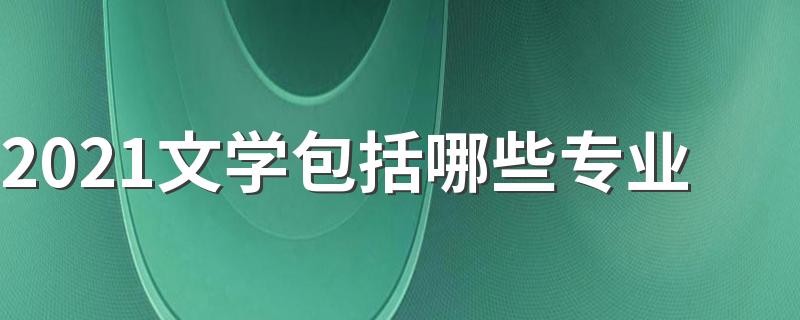 2021文学包括哪些专业